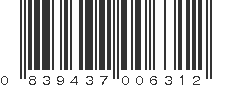 0 839437 006312